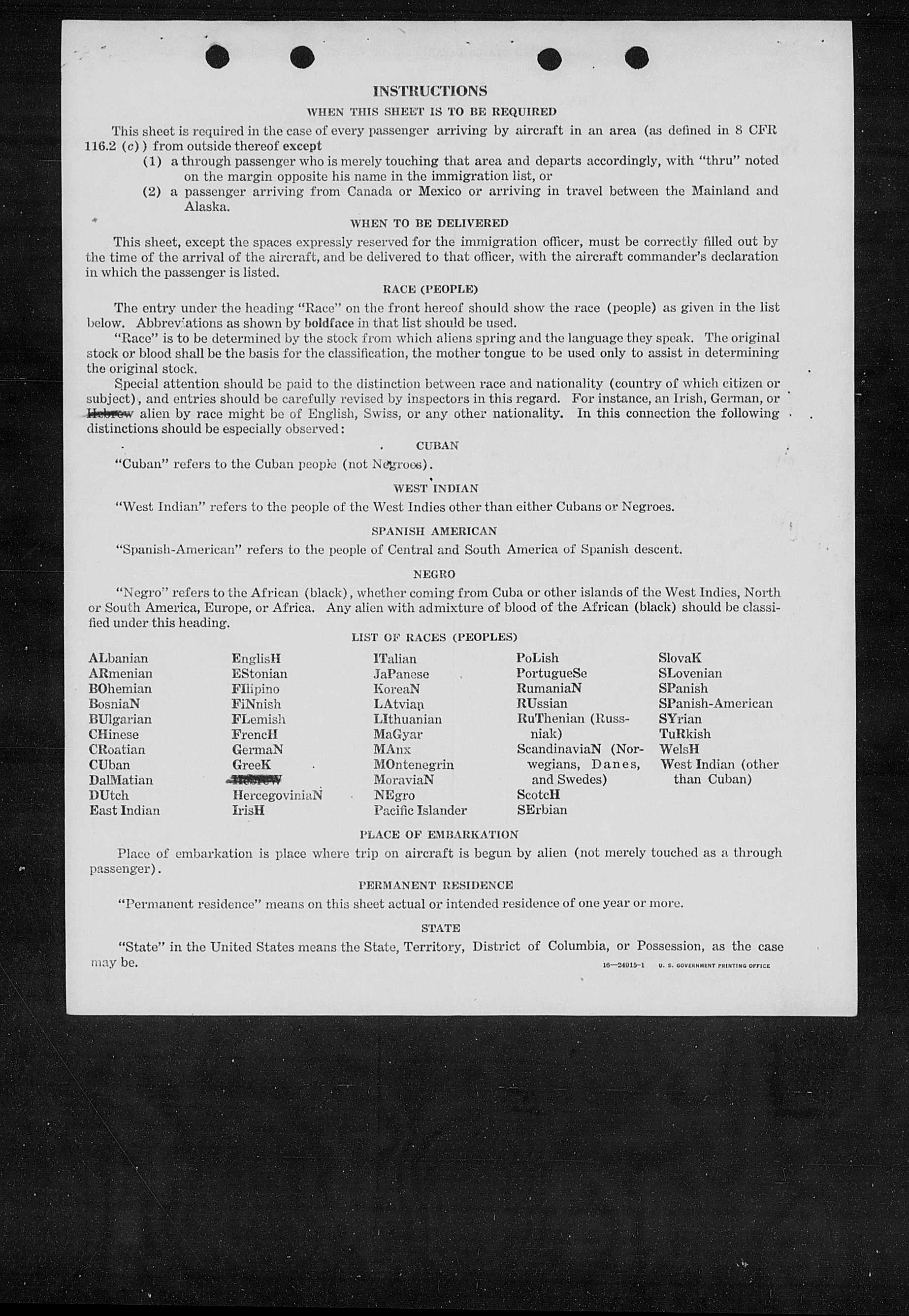 INSTRUCTIONS

WHEN THIS SHEET IS TO BE REQUIRED

This sheet is required in the case of every passenger arriving by aircraft in an area (as defined in 8 CFR 116.2 (c)) from outside thereof except

(1) a through passenger who is merely touching that area and departs accordingly, with "thru" noted on the margin opposite his name in the immigration list, or

(2) a passenger arriving from Canada or Mexico or arriving in travel between the Mainland and Alaska.

WHEN TO BE DELIVERED

This sheet, except the spaces expressly reserved for the immigration officer, must be correctly filled out by the time of the arrival of the aircraft, and be delivered to that officer, with the aircraft commander's declaration in which the passenger is listed.

RACE (PEOPLE)

The entry under the heading "Race" on the front hereof should show the race (people) as given in the list below. Abbreviations as shown by boldface in that list should be used.

"Race" is to be determined by the stock from which aliens spring and the language they speak. The original stock or blood shall be the basis for the classification, the mother tongue to be used only to assist in determining the original stock.

Special attention should be paid to the distinction between race and nationality (country of which citizen or subject), and entries should be carefully revised by inspectors in this regard. For instance, an Irish, German, or Hebrew alien by race might be of English, Swiss, or any other nationality. In this connection the following distinctions should be especially observed:

CUBAN

"Cuban" refers to the Cuban people (not Negroes).

WEST INDIAN

"West Indian" refers to the people of the West Indies other than either Cubans or Negroes.

SPANISH AMERICAN

"Spanish-American" refers to the people of Central and South America of Spanish descent.

NEGRO

"Negro" refers to the African (black), whether coming from Cuba or other islands of the West Indies, North or South America, Europe, or Africa. Any alien with admixture of blood of the African (black) should be classified under this heading.

LIST OF RACES (PEOPLES)

ALbanian
ARmenian
BOhemian
BosniaN
BUlgarian
CHinese
CRoatian
CUban
DalMatian
DUtch
East Indian

EnglisH
EStonian
FIlipino
FiNnish
FLemish
FrencH
GermaN
GreeK
Hebrew
HercegoviniaN
IrisH

ITalian
JaPanese
KoreaN
LAtvian
LIthuanian
MaGyar
MAnx
MOntenegrin
MoraviaN
NEgro
Pacific Islander

PoLish
PortugueSe
RumaniaN
RUssian
RuThenian (Russniak)
ScandinaviaN (Norwegians, Danes, and Swedes)
ScotcH
SErbian

SlovaK
SLovenian
SPanish
SPanish-American
SYrian
TuRkish
WelsH
West Indian (other than Cuban)

PLACE OF EMBARKATION

Place of embarkation is place where trip on aircraft is begun by alien (not merely touched as a through passenger).

PERMANENT RESIDENCE

"Permanent residence" means on this sheet actual or intended residence of one year or more.

STATE

"State" in the United States means the State, Territory, District of Columbia, or Possession, as the case may be.

16—24915-1 U. S. GOVERNMENT PRINTING OFFICE